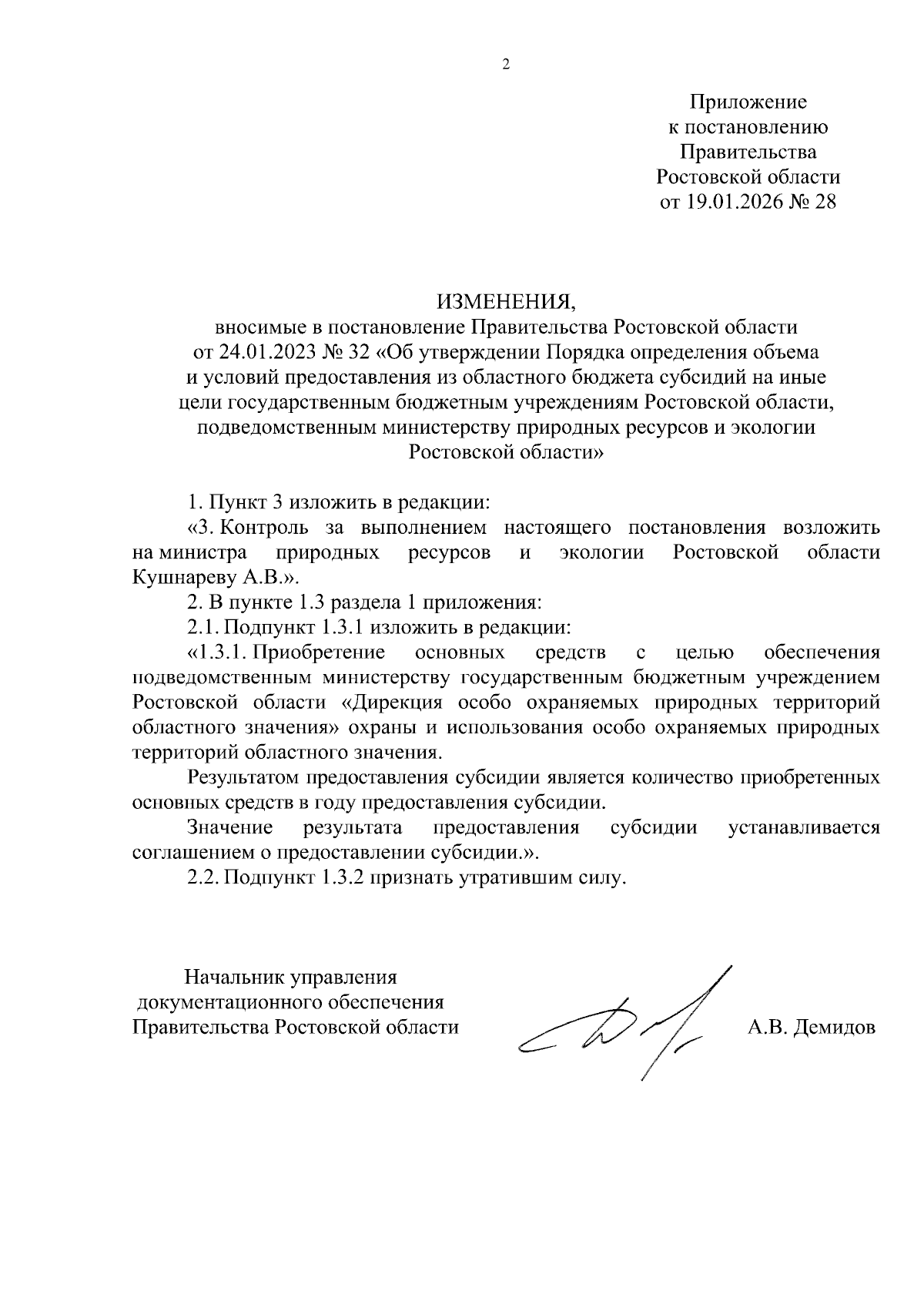 2

Приложение
к постановлению
Правительства
Ростовской области
от 19.01.2026 № 28

ИЗМЕНЕНИЯ,
вносимые в постановление Правительства Ростовской области от 24.01.2023 № 32 «Об утверждении Порядка определения объема и условий предоставления из областного бюджета субсидий на иные цели государственным бюджетным учреждениям Ростовской области, подведомственным министерству природных ресурсов и экологии Ростовской области»

1. Пункт 3 изложить в редакции:

«3. Контроль за выполнением настоящего постановления возложить на министра природных ресурсов и экологии Ростовской области Кушнареву А.В.».

2. В пункте 1.3 раздела 1 приложения:

2.1. Подпункт 1.3.1 изложить в редакции:

«1.3.1. Приобретение основных средств с целью обеспечения подведомственным министерству государственным бюджетным учреждением Ростовской области «Дирекция особо охраняемых природных территорий областного значения» охраны и использования особо охраняемых природных территорий областного значения.

Результатом предоставления субсидии является количество приобретенных основных средств в году предоставления субсидии.

Значение результата предоставления субсидии устанавливается соглашением о предоставлении субсидии.».

2.2. Подпункт 1.3.2 признать утратившим силу.

Начальник управления
документационного обеспечения
Правительства Ростовской области

А.В. Демидов